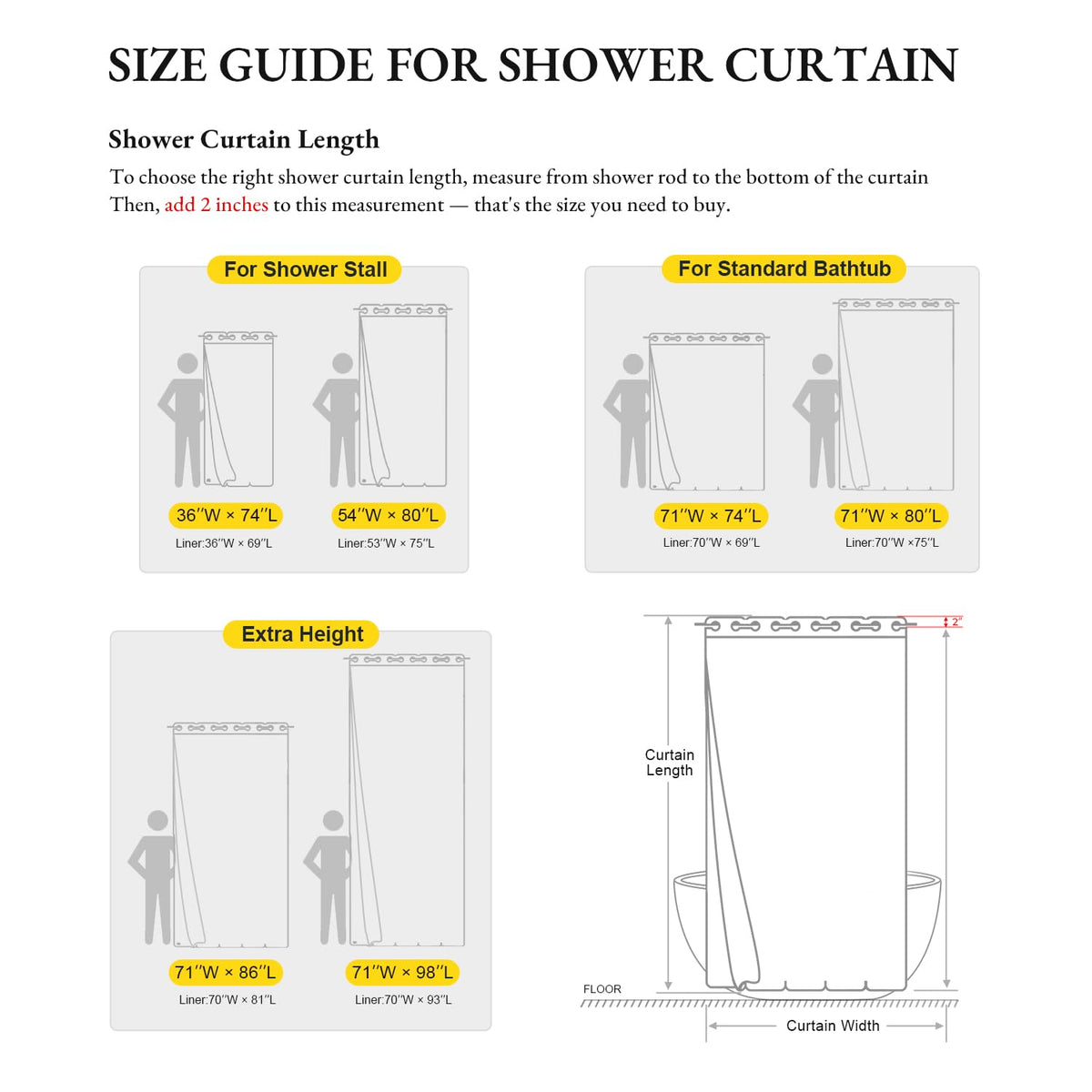 SIZE GUIDE FOR SHOWER CURTAIN

Shower Curtain Length

To choose the right shower curtain length, measure from shower rod to the bottom of the curtain
Then, add 2 inches to this measurement — that's the size you need to buy.

For Shower Stall

36″W × 74″L
Liner:36″W × 69″L

54″W × 80″L
Liner:53″W × 75″L

For Standard Bathtub

71″W × 74″L
Liner:70″W × 69″L

71″W × 80″L
Liner:70″W ×75″L

Extra Height

71″W × 86″L
Liner:70″W × 81″L

71″W × 98″L
Liner:70″W × 93″L

2″

Curtain Length

FLOOR

Curtain Width